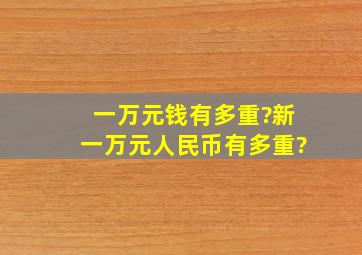 一万元钱有多重?新一万元人民币有多重?